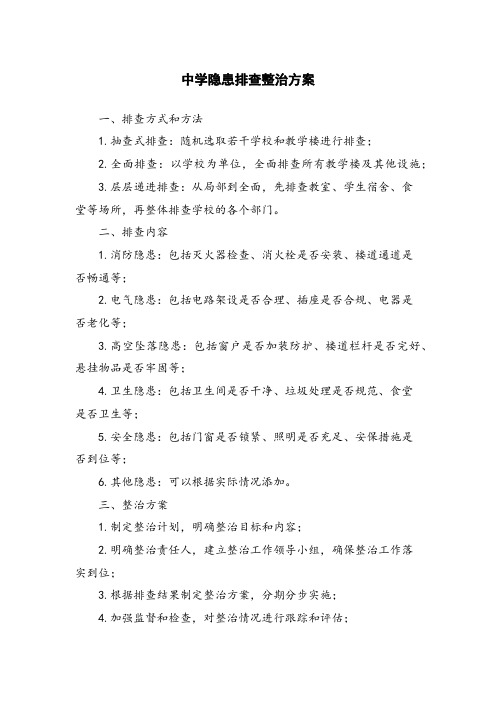 中学隐患排查整治方案

一、排查方式和方法

1. 抽查式排查：随机选取若干学校和教学楼进行排查；

2. 全面排查：以学校为单位，全面排查所有教学楼及其他设施；

3. 层层递进排查：从局部到全面，先排查教室、学生宿舍、食堂等场所，再整体排查学校的各个部门。

二、排查内容

1. 消防隐患：包括灭火器检查、消火栓是否安装、楼道通道是否畅通等；

2. 电气隐患：包括电路架设是否合理、插座是否合规、电器是否老化等；

3. 高空坠落隐患：包括窗户是否加装防护、楼道栏杆是否完好、悬挂物品是否牢固等；

4. 卫生隐患：包括卫生间是否干净、垃圾处理是否规范、食堂是否卫生等；

5. 安全隐患：包括门窗是否锁紧、照明是否充足、安保措施是否到位等；

6. 其他隐患：可以根据实际情况添加。

三、整治方案

1. 制定整治计划，明确整治目标和内容；

2. 明确整治责任人，建立整治工作领导小组，确保整治工作落实到位；

3. 根据排查结果制定整治方案，分期分步实施；

4. 加强监督和检查，对整治情况进行跟踪和评估；